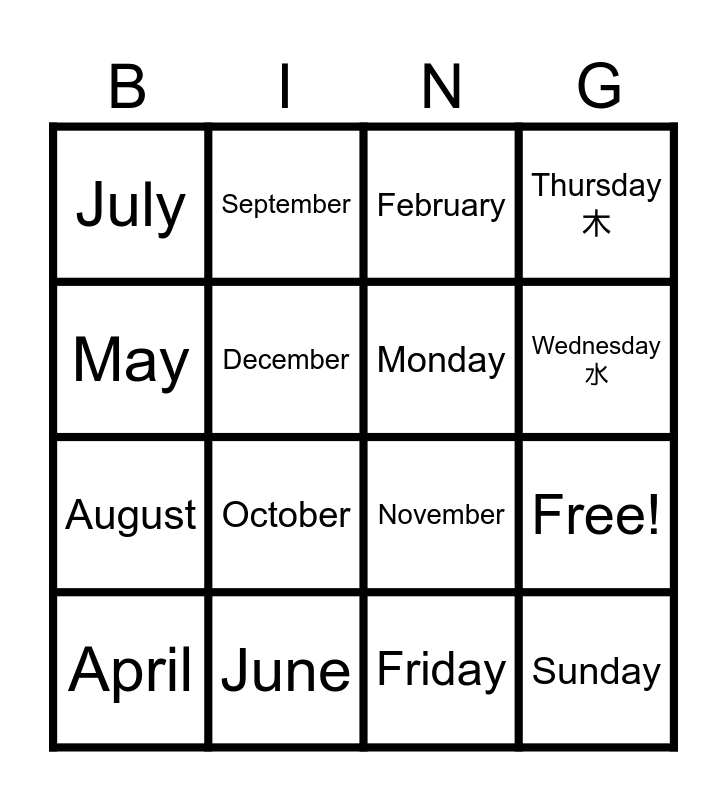 | B | I | N | G |
|---|---|---|---|
| July | September | February | Thursday 木 |
| May | December | Monday | Wednesday 水 |
| August | October | November | Free! |
| April | June | Friday | Sunday |